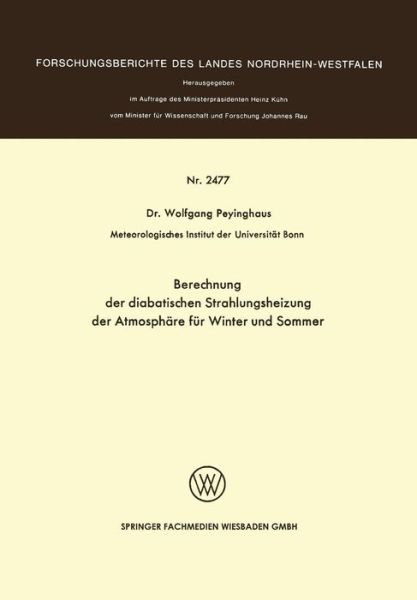 FORSCHUNGSBERICHTE DES LANDES NORDRHEIN-WESTFALEN

Herausgegeben

im Auftrage des Ministerpräsidenten Heinz Kühn

vom Minister für Wissenschaft und Forschung Johannes Rau

Nr. 2477

Dr. Wolfgang Peyinghaus

Meteorologisches Institut der Universität Bonn

Berechnung der diabatischen Strahlungsheizung der Atmosphäre für Winter und Sommer

SPRINGER FACHMEDIEN WIESBADEN GMBH